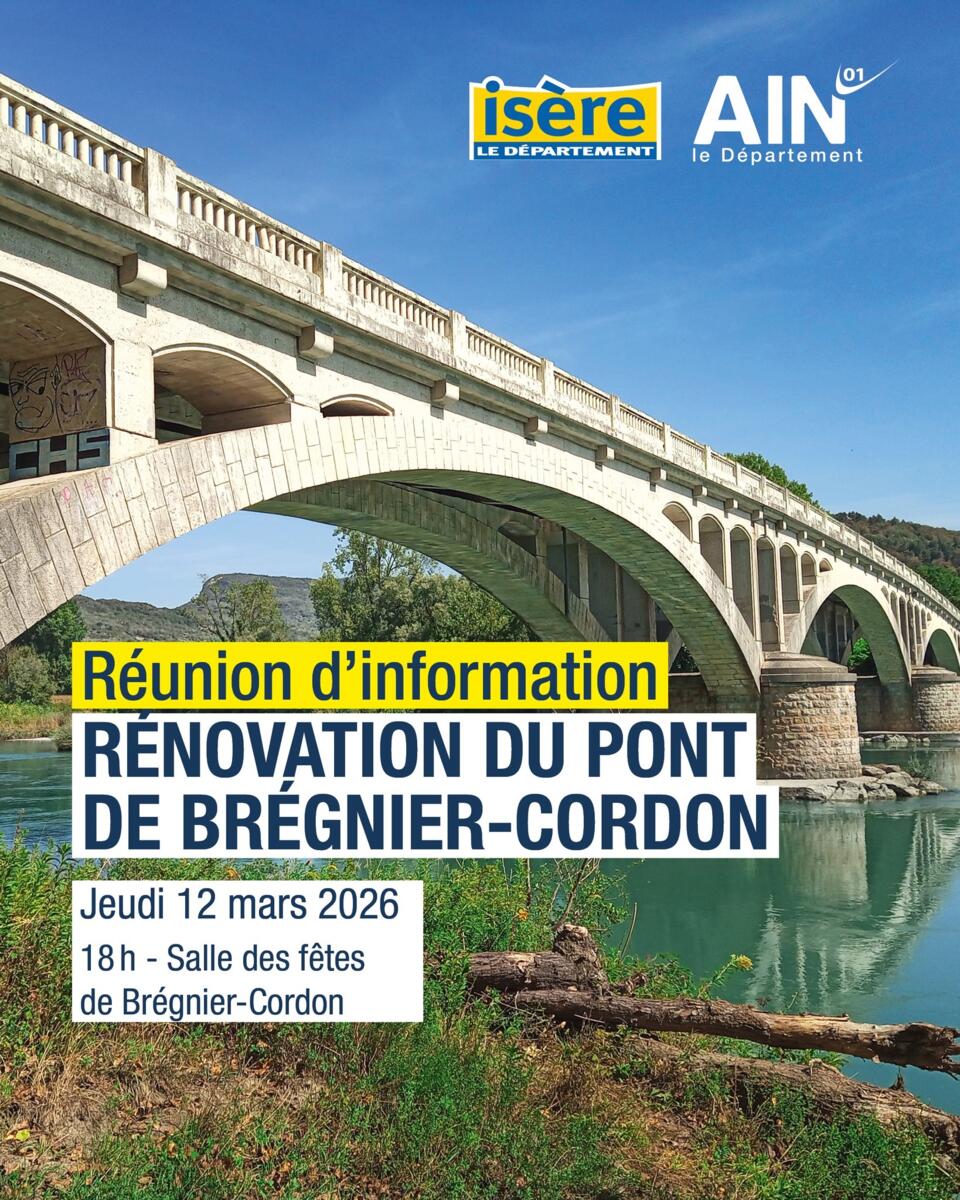 isère
LE DÉPARTEMENT

AIN 01
le Département

Réunion d'information
RÉNOVATION DU PONT DE BRÉGNIER-CORDON

Jeudi 12 mars 2026

18 h - Salle des fêtes de Brégnier-Cordon